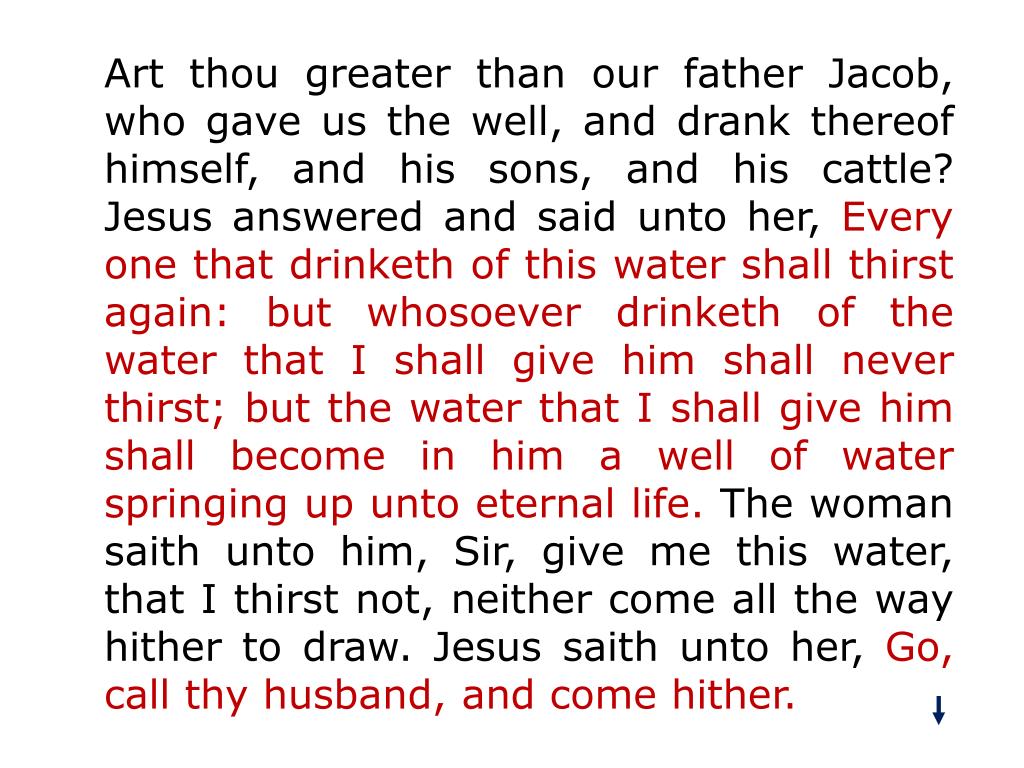 Art thou greater than our father Jacob, who gave us the well, and drank thereof himself, and his sons, and his cattle? Jesus answered and said unto her, Every one that drinketh of this water shall thirst again: but whosoever drinketh of the water that I shall give him shall never thirst; but the water that I shall give him shall become in him a well of water springing up unto eternal life. The woman saith unto him, Sir, give me this water, that I thirst not, neither come all the way hither to draw. Jesus saith unto her, Go, call thy husband, and come hither.